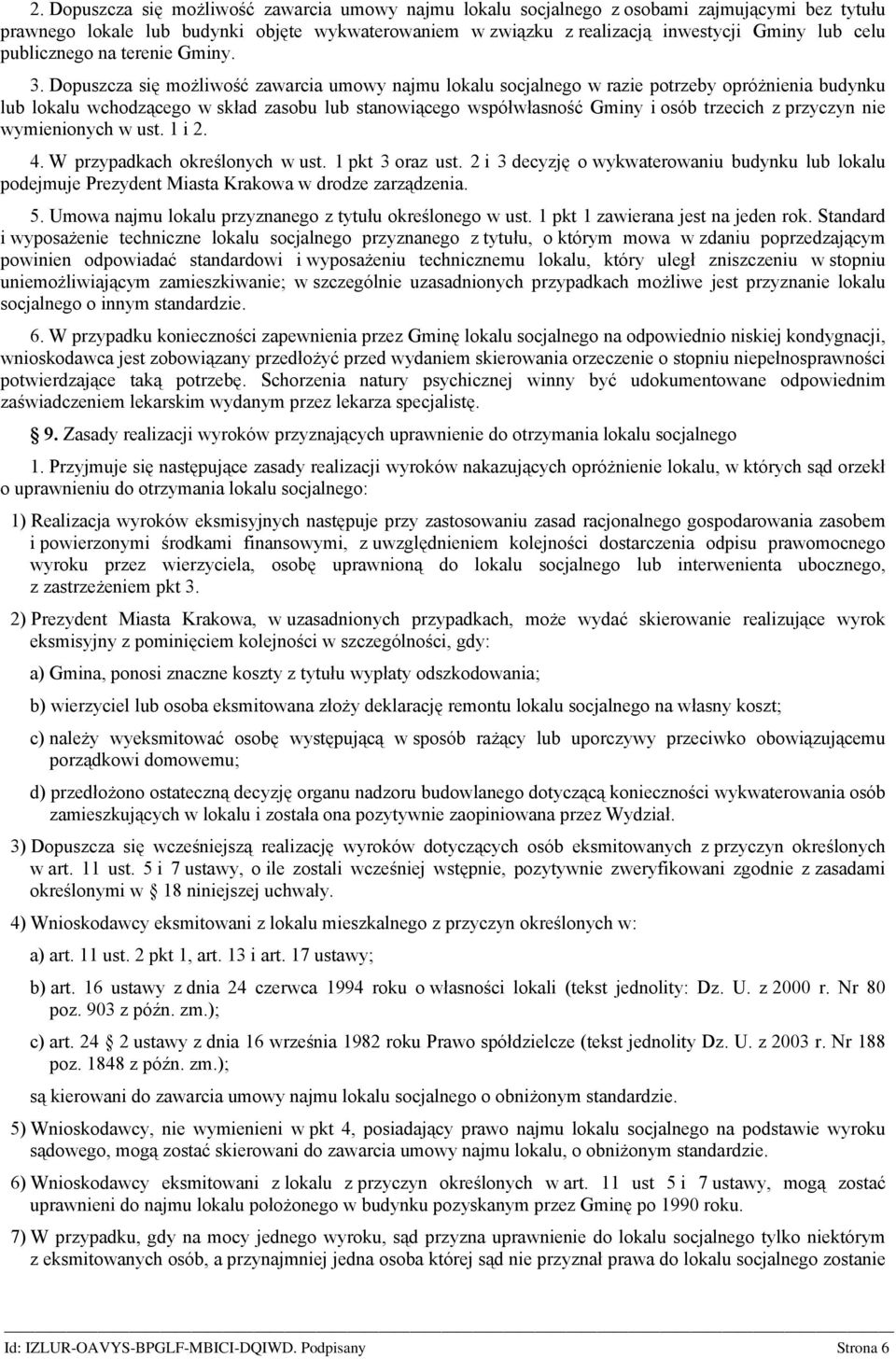 2. Dopuszcza się możliwość zawarcia umowy najmu lokalu socjalnego z osobami zajmującymi bez tytułu prawnego lokale lub budynki objęte wykwaterowaniem w związku z realizacją inwestycji Gminy lub celu publicznego na terenie Gminy.

3. Dopuszcza się możliwość zawarcia umowy najmu lokalu socjalnego w razie potrzeby opróżnienia budynku lub lokalu wchodzącego w skład zasobu lub stanowiącego współwłasność Gminy i osób trzecich z przyczyn nie wymienionych w ust. 1 i 2.

4. W przypadkach określonych w ust. 1 pkt 3 oraz ust. 2 i 3 decyzję o wykwaterowaniu budynku lub lokalu podejmuje Prezydent Miasta Krakowa w drodze zarządzenia.

5. Umowa najmu lokalu przyznanego z tytułu określonego w ust. 1 pkt 1 zawierana jest na jeden rok. Standard i wyposażenie techniczne lokalu socjalnego przyznanego z tytułu, o którym mowa w zdaniu poprzedzającym powinien odpowiadać standardowi i wyposażeniu technicznemu lokalu, który uległ zniszczeniu w stopniu uniemożliwiającym zamieszkiwanie; w szczególnie uzasadnionych przypadkach możliwe jest przyznanie lokalu socjalnego o innym standardzie.

6. W przypadku konieczności zapewnienia przez Gminę lokalu socjalnego na odpowiednio niskiej kondygnacji, wnioskodawca jest zobowiązany przedłożyć przed wydaniem skierowania orzeczenie o stopniu niepełnosprawności potwierdzające taką potrzebę. Schorzenia natury psychicznej winny być udokumentowane odpowiednim zaświadczeniem lekarskim wydanym przez lekarza specjalistę.

§ 9. Zasady realizacji wyroków przyznających uprawnienie do otrzymania lokalu socjalnego

1. Przyjmuje się następujące zasady realizacji wyroków nakazujących opróżnienie lokalu, w których sąd orzekł o uprawnieniu do otrzymania lokalu socjalnego:

1) Realizacja wyroków eksmisyjnych następuje przy zastosowaniu zasad racjonalnego gospodarowania zasobem i powierzonymi środkami finansowymi, z uwzględnieniem kolejności dostarczenia odpisu prawomocnego wyroku przez wierzyciela, osobę uprawnioną do lokalu socjalnego lub interwenienta ubocznego, z zastrzeżeniem pkt 3.

2) Prezydent Miasta Krakowa, w uzasadnionych przypadkach, może wydać skierowanie realizujące wyrok eksmisyjny z pominięciem kolejności w szczególności, gdy:

a) Gmina, ponosi znaczne koszty z tytułu wypłaty odszkodowania;

b) wierzyciel lub osoba eksmitowana złoży deklarację remontu lokalu socjalnego na własny koszt;

c) należy wyeksmitować osobę występującą w sposób rażący lub uporczywy przeciwko obowiązującemu porządkowi domowemu;

d) przedłożono ostateczną decyzję organu nadzoru budowlanego dotyczącą konieczności wykwaterowania osób zamieszkujących w lokalu i została ona pozytywnie zaopiniowana przez Wydział.

3) Dopuszcza się wcześniejszą realizację wyroków dotyczących osób eksmitowanych z przyczyn określonych w art. 11 ust. 5 i 7 ustawy, o ile zostali wcześniej wstępnie, pozytywnie zweryfikowani zgodnie z zasadami określonymi w § 18 niniejszej uchwały.

4) Wnioskodawcy eksmitowani z lokalu mieszkalnego z przyczyn określonych w:

a) art. 11 ust. 2 pkt 1, art. 13 i art. 17 ustawy;

b) art. 16 ustawy z dnia 24 czerwca 1994 roku o własności lokali (tekst jednolity: Dz. U. z 2000 r. Nr 80 poz. 903 z późn. zm.);

c) art. 24 § 2 ustawy z dnia 16 września 1982 roku Prawo spółdzielcze (tekst jednolity Dz. U. z 2003 r. Nr 188 poz. 1848 z późn. zm.);

są kierowani do zawarcia umowy najmu lokalu socjalnego o obniżonym standardzie.

5) Wnioskodawcy, nie wymienieni w pkt 4, posiadający prawo najmu lokalu socjalnego na podstawie wyroku sądowego, mogą zostać skierowani do zawarcia umowy najmu lokalu, o obniżonym standardzie.

6) Wnioskodawcy eksmitowani z lokalu z przyczyn określonych w art. 11 ust 5 i 7 ustawy, mogą zostać uprawnieni do najmu lokalu położonego w budynku pozyskanym przez Gminę po 1990 roku.

7) W przypadku, gdy na mocy jednego wyroku, sąd przyzna uprawnienie do lokalu socjalnego tylko niektórym z eksmitowanych osób, a przynajmniej jedna osoba której sąd nie przyznał prawa do lokalu socjalnego zostanie

Id: IZLUR-OAVYS-BPGLF-MBICI-DQIWD. Podpisany Strona 6